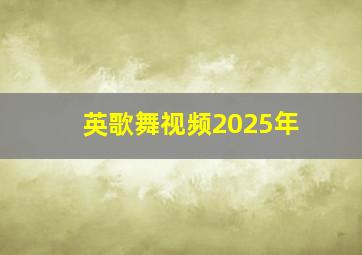 英歌舞视频2025年